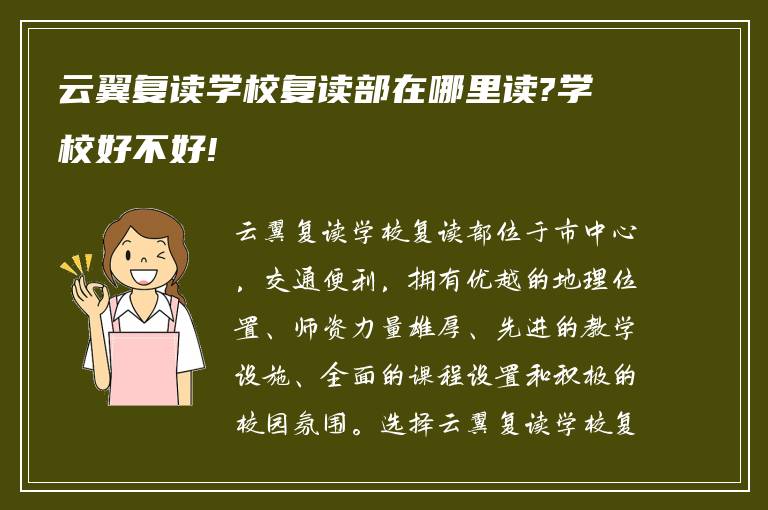 云翼复读学校复读部在哪里读?学校好不好!

云翼复读学校复读部位于市中心，交通便利，拥有优越的地理位置、师资力量雄厚、先进的教学设施、全面的课程设置和积极的校园氛围。选择云翼复读学校复